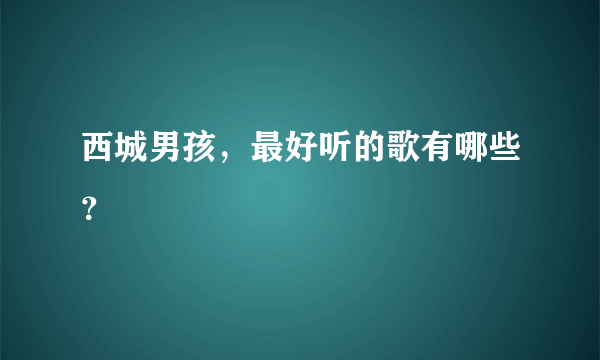 西城男孩，最好听的歌有哪些？